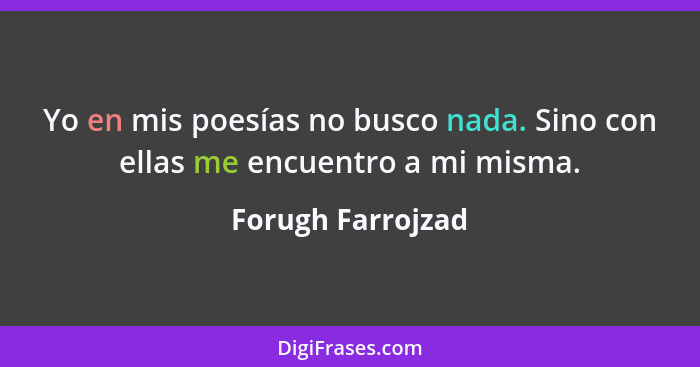 Yo en mis poesías no busco nada. Sino con ellas me encuentro a mi misma.

Forugh Farrojzad

DigiFrases.com